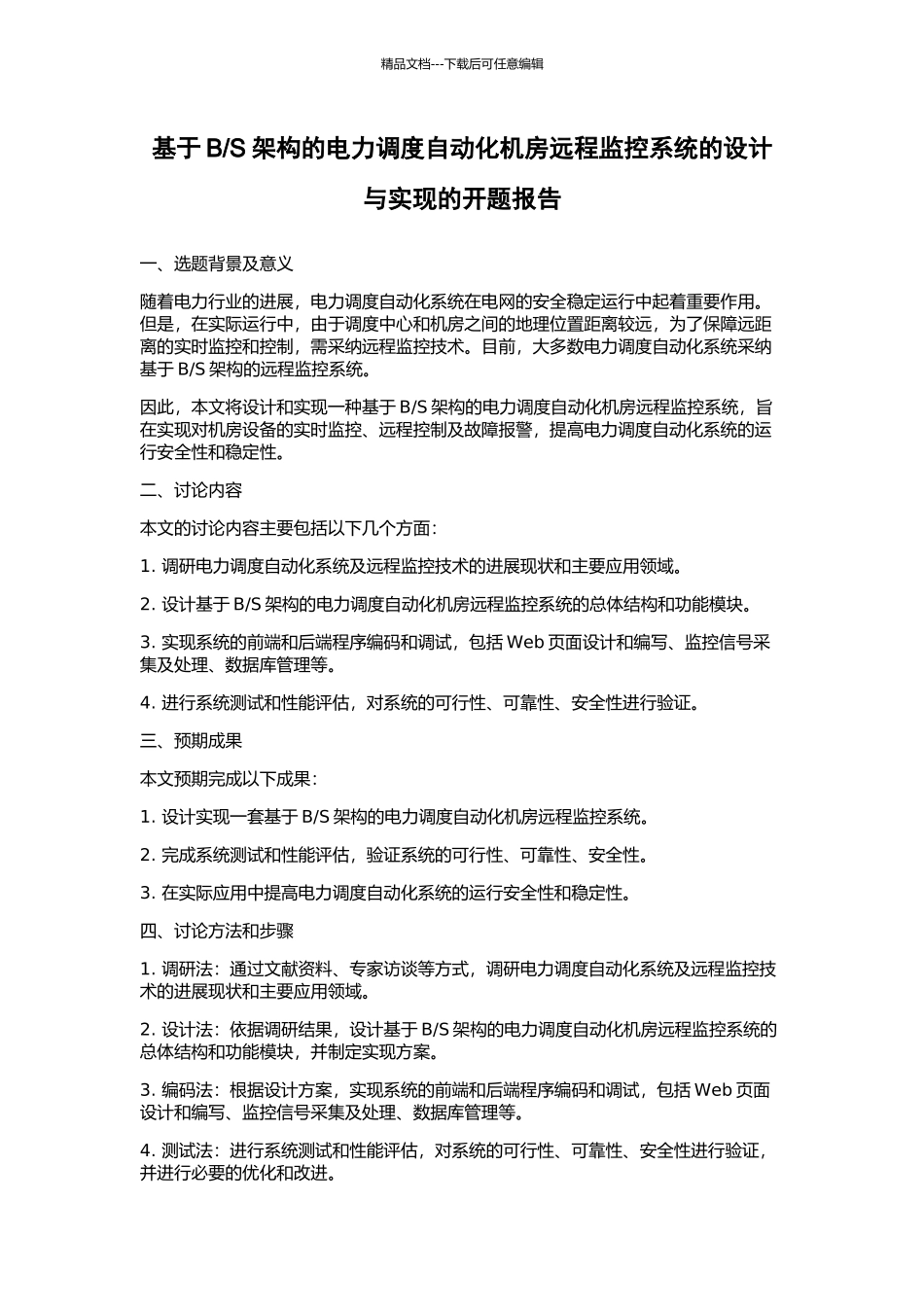 精品文档---下载后可任意编辑

基于 B/S 架构的电力调度自动化机房远程监控系统的设计与实现的开题报告

一、选题背景及意义

随着电力行业的进展，电力调度自动化系统在电网的安全稳定运行中起着重要作用。但是，在实际运行中，由于调度中心和机房之间的地理位置距离较远，为了保障远距离的实时监控和控制，需采纳远程监控技术。目前，大多数电力调度自动化系统采纳基于 B/S 架构的远程监控系统。

因此，本文将设计和实现一种基于 B/S 架构的电力调度自动化机房远程监控系统，旨在实现对机房设备的实时监控、远程控制及故障报警，提高电力调度自动化系统的运行安全性和稳定性。

二、讨论内容

本文的讨论内容主要包括以下几个方面：

1. 调研电力调度自动化系统及远程监控技术的进展现状和主要应用领域。

2. 设计基于 B/S 架构的电力调度自动化机房远程监控系统的总体结构和功能模块。

3. 实现系统的前端和后端程序编码和调试，包括 Web 页面设计和编写、监控信号采集及处理、数据库管理等。

4. 进行系统测试和性能评估，对系统的可行性、可靠性、安全性进行验证。

三、预期成果

本文预期完成以下成果：

1. 设计实现一套基于 B/S 架构的电力调度自动化机房远程监控系统。

2. 完成系统测试和性能评估，验证系统的可行性、可靠性、安全性。

3. 在实际应用中提高电力调度自动化系统的运行安全性和稳定性。

四、讨论方法和步骤

1. 调研法：通过文献资料、专家访谈等方式，调研电力调度自动化系统及远程监控技术的进展现状和主要应用领域。

2. 设计法：依据调研结果，设计基于 B/S 架构的电力调度自动化机房远程监控系统的总体结构和功能模块，并制定实现方案。

3. 编码法：根据设计方案，实现系统的前端和后端程序编码和调试，包括 Web 页面设计和编写、监控信号采集及处理、数据库管理等。

4. 测试法：进行系统测试和性能评估，对系统的可行性、可靠性、安全性进行验证，并进行必要的优化和改进。